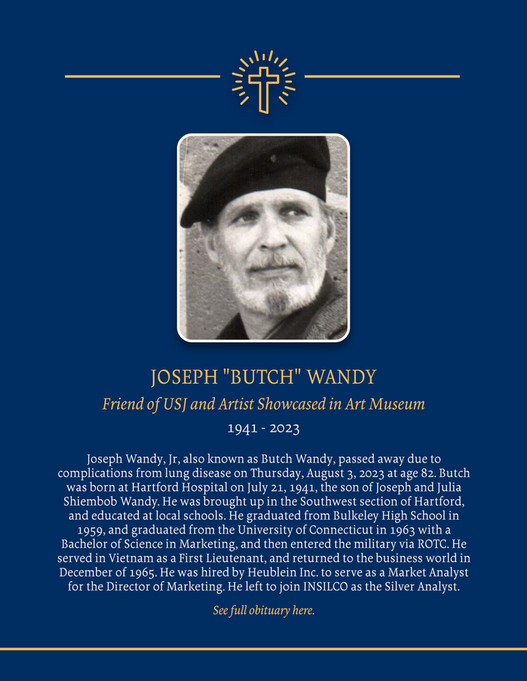 JOSEPH "BUTCH" WANDY

Friend of USJ and Artist Showcased in Art Museum

1941 - 2023

Joseph Wandy, Jr, also known as Butch Wandy, passed away due to complications from lung disease on Thursday, August 3, 2023 at age 82. Butch was born at Hartford Hospital on July 21, 1941, the son of Joseph and Julia Shiembob Wandy. He was brought up in the Southwest section of Hartford, and educated at local schools. He graduated from Bulkeley High School in 1959, and graduated from the University of Connecticut in 1963 with a Bachelor of Science in Marketing, and then entered the military via ROTC. He served in Vietnam as a First Lieutenant, and returned to the business world in December of 1965. He was hired by Heublein Inc. to serve as a Market Analyst for the Director of Marketing. He left to join INSILCO as the Silver Analyst.

See full obituary here.